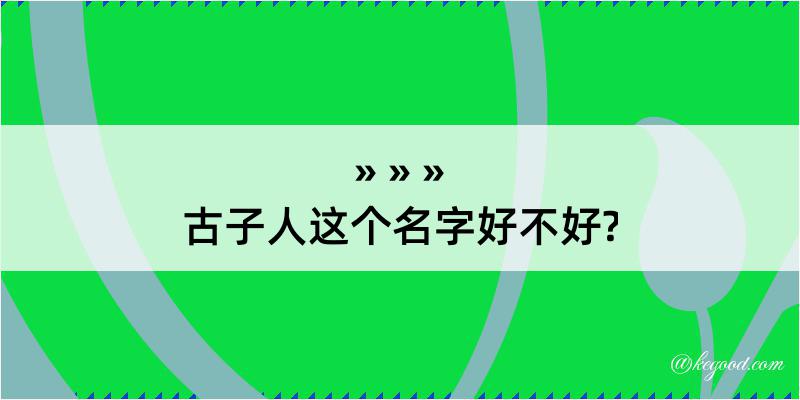 » » »
古子人这个名字好不好?

@kegood.com